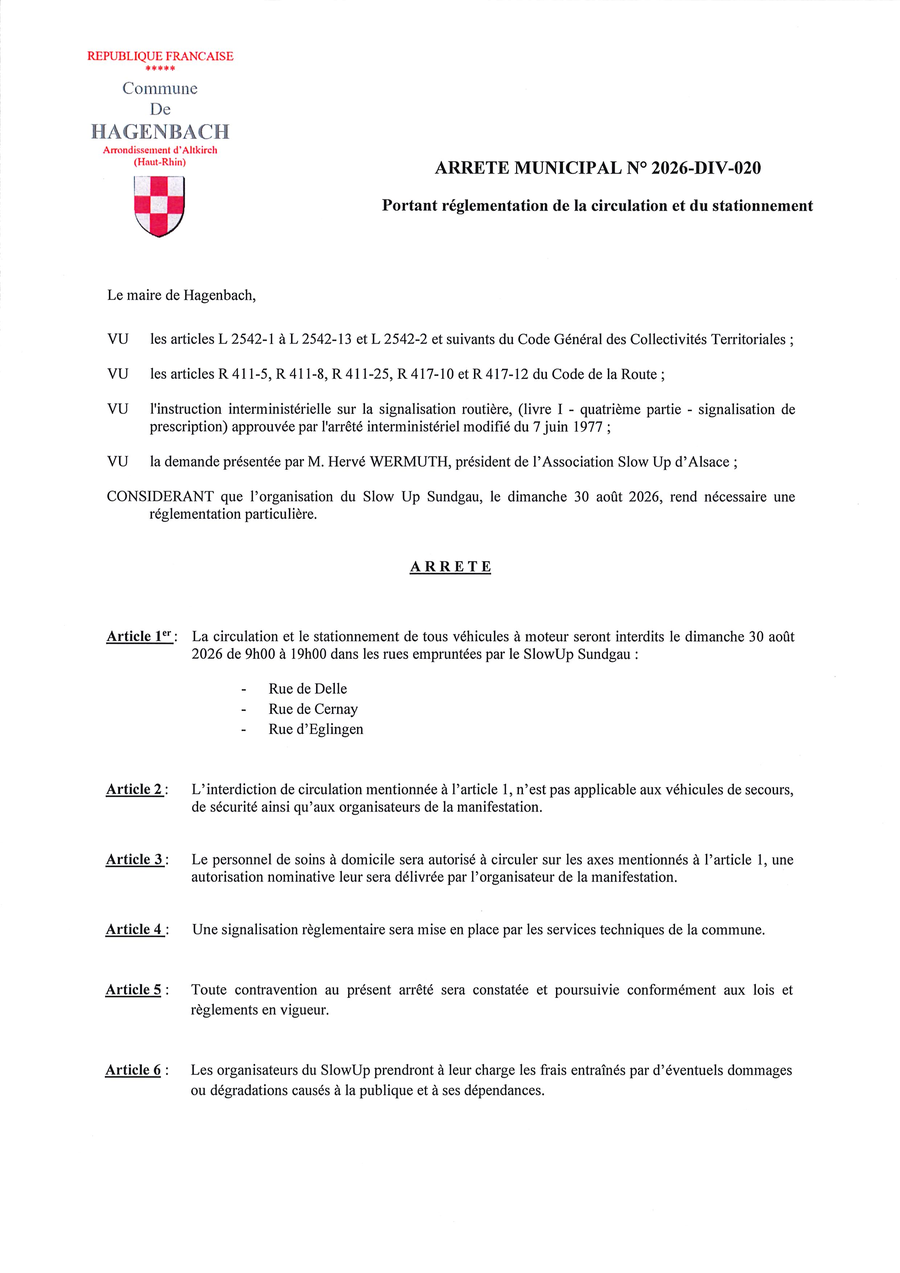 REPUBLIQUE FRANCAISE
*****
Commune
De
HAGENBACH
Arrondissement d'Altkirch
(Haut-Rhin)

ARRETE MUNICIPAL N° 2026-DIV-020

Portant réglementation de la circulation et du stationnement

Le maire de Hagenbach,

VU les articles L 2542-1 à L 2542-13 et L 2542-2 et suivants du Code Général des Collectivités Territoriales ;

VU les articles R 411-5, R 411-8, R 411-25, R 417-10 et R 417-12 du Code de la Route ;

VU l'instruction interministérielle sur la signalisation routière, (livre I - quatrième partie - signalisation de prescription) approuvée par l'arrêté interministériel modifié du 7 juin 1977 ;

VU la demande présentée par M. Hervé WERMUTH, président de l'Association Slow Up d'Alsace ;

CONSIDERANT que l'organisation du Slow Up Sundgau, le dimanche 30 août 2026, rend nécessaire une réglementation particulière.

ARRETE

Article 1$^{er}$ : La circulation et le stationnement de tous véhicules à moteur seront interdits le dimanche 30 août 2026 de 9h00 à 19h00 dans les rues empruntées par le SlowUp Sundgau :

- Rue de Delle
- Rue de Cernay
- Rue d'Eglingen

Article 2 : L'interdiction de circulation mentionnée à l'article 1, n'est pas applicable aux véhicules de secours, de sécurité ainsi qu'aux organisateurs de la manifestation.

Article 3 : Le personnel de soins à domicile sera autorisé à circuler sur les axes mentionnés à l'article 1, une autorisation nominative leur sera délivrée par l'organisateur de la manifestation.

Article 4 : Une signalisation règlementaire sera mise en place par les services techniques de la commune.

Article 5 : Toute contravention au présent arrêté sera constatée et poursuivie conformément aux lois et règlements en vigueur.

Article 6 : Les organisateurs du SlowUp prendront à leur charge les frais entraînés par d'éventuels dommages ou dégradations causés à la publique et à ses dépendances.